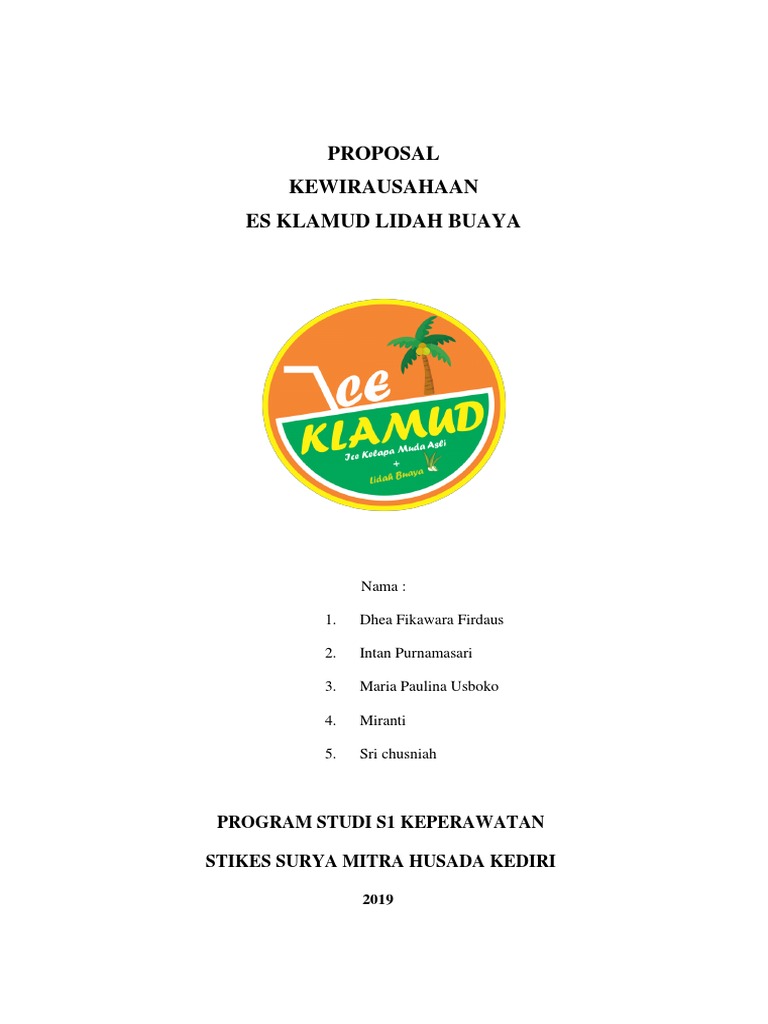 PROPOSAL
KEWIRAUSAHAAN
ES KLAMUD LIDAH BUAYA

Ice
KLAMUD
Ice Kelapa Muda Asli
+
Lidah Buaya

Nama :

1. Dhea Fikawara Firdaus
2. Intan Purnamasari
3. Maria Paulina Usboko
4. Miranti
5. Sri chusniah

PROGRAM STUDI S1 KEPERAWATAN

STIKES SURYA MITRA HUSADA KEDIRI

2019